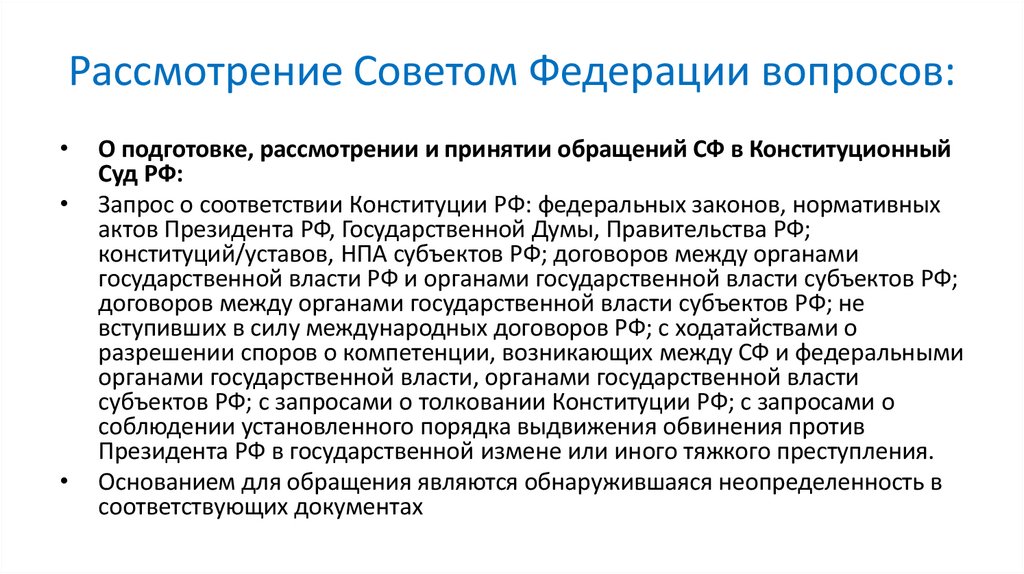 Рассмотрение Советом Федерации вопросов:

• О подготовке, рассмотрении и принятии обращений СФ в Конституционный Суд РФ:

• Запрос о соответствии Конституции РФ: федеральных законов, нормативных актов Президента РФ, Государственной Думы, Правительства РФ; конституций/уставов, НПА субъектов РФ; договоров между органами государственной власти РФ и органами государственной власти субъектов РФ; договоров между органами государственной власти субъектов РФ; не вступивших в силу международных договоров РФ; с ходатайствами о разрешении споров о компетенции, возникающих между СФ и федеральными органами государственной власти, органами государственной власти субъектов РФ; с запросами о толковании Конституции РФ; с запросами о соблюдении установленного порядка выдвижения обвинения против Президента РФ в государственной измене или иного тяжкого преступления.

• Основанием для обращения являются обнаружившаяся неопределенность в соответствующих документах